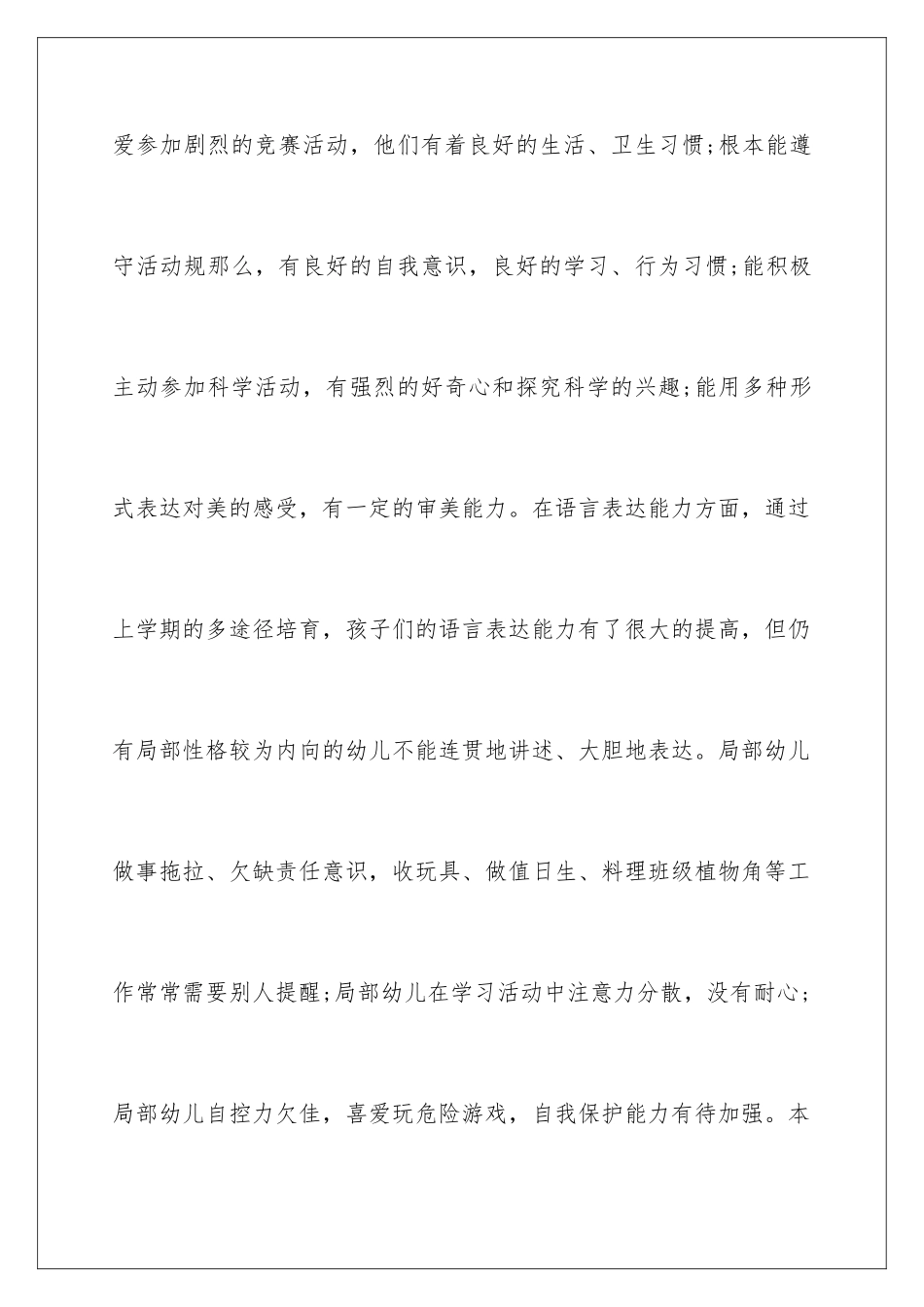 爱参加剧烈的竞赛活动，他们有着良好的生活、卫生习惯;根本能遵守活动规那么，有良好的自我意识，良好的学习、行为习惯;能积极主动参加科学活动，有强烈的好奇心和探究科学的兴趣;能用多种形式表达对美的感受，有一定的审美能力。在语言表达能力方面，通过上学期的多途径培育，孩子们的语言表达能力有了很大的提高，但仍有局部性格较为内向的幼儿不能连贯地讲述、大胆地表达。局部幼儿做事拖拉、欠缺责任意识，收玩具、做值日生、料理班级植物角等工作常常需要别人提醒;局部幼儿在学习活动中注意力分散，没有耐心;局部幼儿自控力欠佳，喜爱玩危险游戏，自我保护能力有待加强。本